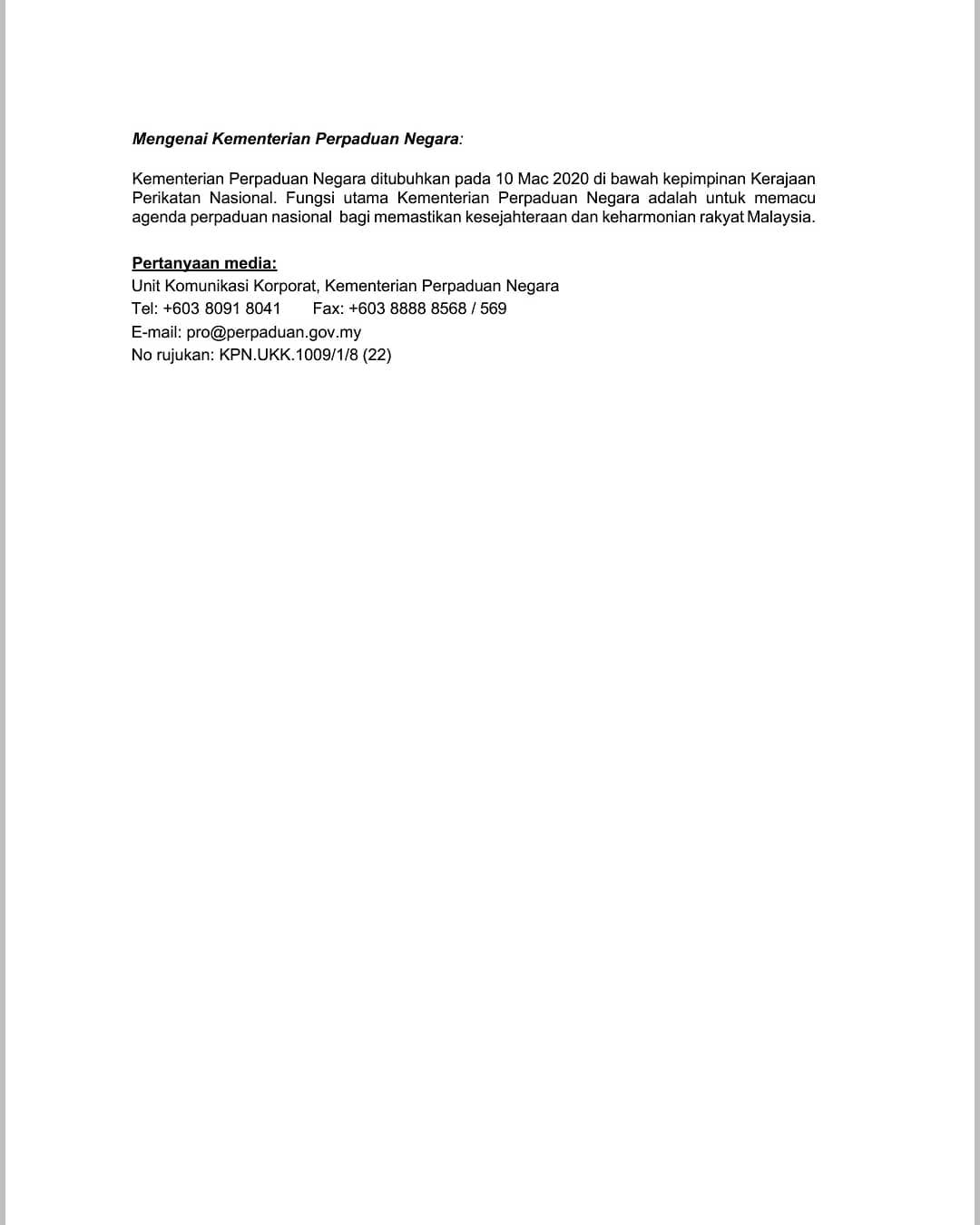 Mengenai Kementerian Perpaduan Negara:

Kementerian Perpaduan Negara ditubuhkan pada 10 Mac 2020 di bawah kepimpinan Kerajaan Perikatan Nasional. Fungsi utama Kementerian Perpaduan Negara adalah untuk memacu agenda perpaduan nasional bagi memastikan kesejahteraan dan keharmonian rakyat Malaysia.

Pertanyaan media:
Unit Komunikasi Korporat, Kementerian Perpaduan Negara
Tel: +603 8091 8041 Fax: +603 8888 8568 / 569
E-mail: pro@perpaduan.gov.my
No rujukan: KPN.UKK.1009/1/8 (22)